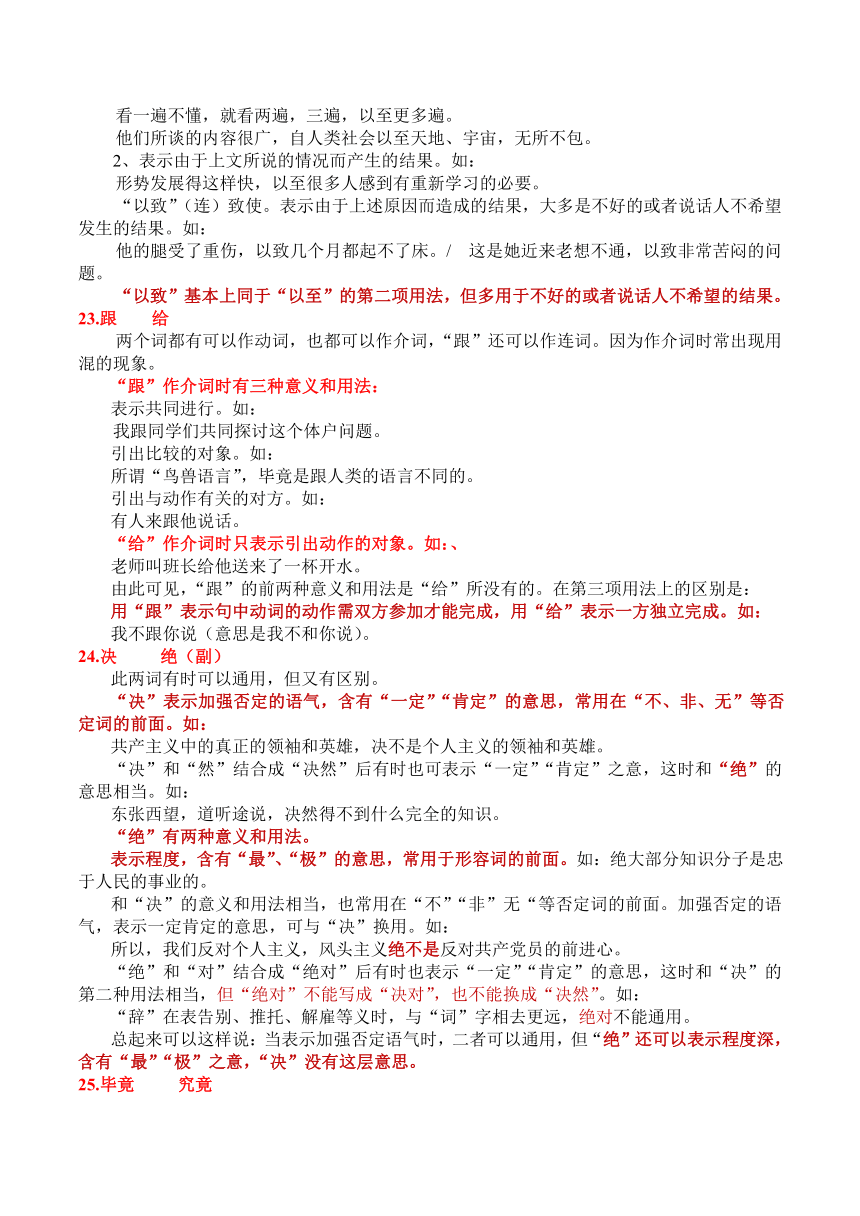 看一遍不懂，就看两遍，三遍，以至更多遍。

他们所谈的内容很广，自人类社会以至天地、宇宙，无所不包。

2、表示由于上文所说的情况而产生的结果。如：

形势发展得这样快，以至很多人感到有重新学习的必要。

“以致”（连）致使。表示由于上述原因而造成的结果，大多是不好的或者说话人不希望发生的结果。如：

他的腿受了重伤，以致几个月都起不了床。/ 这是她近来老想不通，以致非常苦闷的问题。

“以致”基本上同于“以至”的第二项用法，但多用于不好的或者说话人不希望的结果。

23.跟 给

两个词都有可以作动词，也都可以作介词，“跟”还可以作连词。因为作介词时常出现用混的现象。

“跟”作介词时有三种意义和用法：

表示共同进行。如：

我跟同学们共同探讨这个体户问题。

引出比较的对象。如：

所谓“鸟兽语言”，毕竟是跟人类的语言不同的。

引出与动作有关的对方。如：

有人来跟他说话。

“给”作介词时只表示引出动作的对象。如：、

老师叫班长给他送来了一杯开水。

由此可见，“跟”的前两种意义和用法是“给”所没有的。在第三项用法上的区别是：

用“跟”表示句中动词的动作需双方参加才能完成，用“给”表示一方独立完成。如：

我不跟你说（意思是我不和你说）。

24.决 绝（副）

此两词有时可以通用，但又有区别。

“决”表示加强否定的语气，含有“一定”“肯定”的意思，常用在“不、非、无”等否定词的前面。如：

共产主义中的真正的领袖和英雄，决不是个人主义的领袖和英雄。

“决”和“然”结合成“决然”后有时也可表示“一定”“肯定”之意，这时和“绝”的意思相当。如：

东张西望，道听途说，决然得不到什么完全的知识。

“绝”有两种意义和用法。

表示程度，含有“最”、“极”的意思，常用于形容词的前面。如：绝大部分知识分子是忠于人民的事业的。

和“决”的意义和用法相当，也常用在“不”“非”无“等否定词的前面。加强否定的语气，表示一定肯定的意思，可与“决”换用。如：

所以，我们反对个人主义，风头主义绝不是反对共产党员的前进心。

“绝”和“对”结合成“绝对”后有时也表示“一定”“肯定”的意思，这时和“决”的第二种用法相当，但“绝对”不能写成“决对”，也不能换成“决然”。如：

“辞”在表告别、推托、解雇等义时，与“词”字相去更远，绝对不能通用。

总起来可以这样说：当表示加强否定语气时，二者可以通用，但“绝”还可以表示程度深，含有“最”“极”之意，“决”没有这层意思。

25.毕竟 究竟